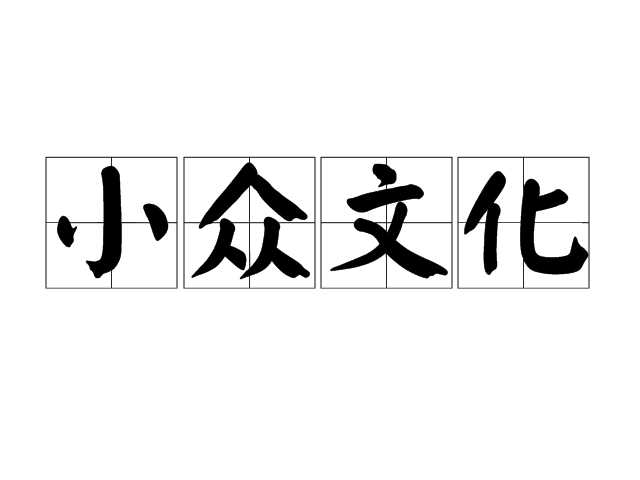 小众文化